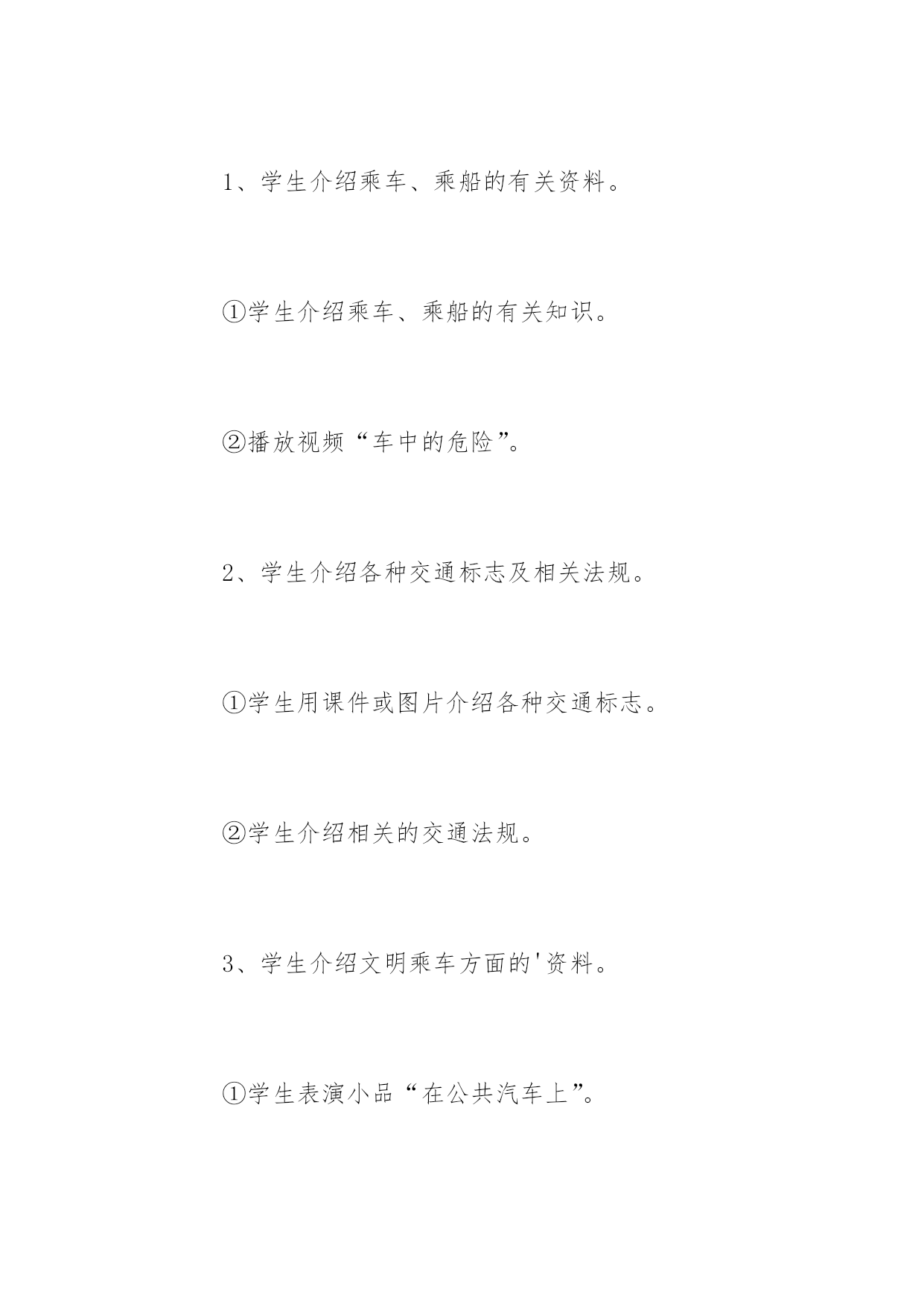 1、学生介绍乘车、乘船的有关资料。

①学生介绍乘车、乘船的有关知识。

②播放视频“车中的危险”。

2、学生介绍各种交通标志及相关法规。

①学生用课件或图片介绍各种交通标志。

②学生介绍相关的交通法规。

3、学生介绍文明乘车方面的'资料。

①学生表演小品“在公共汽车上”。